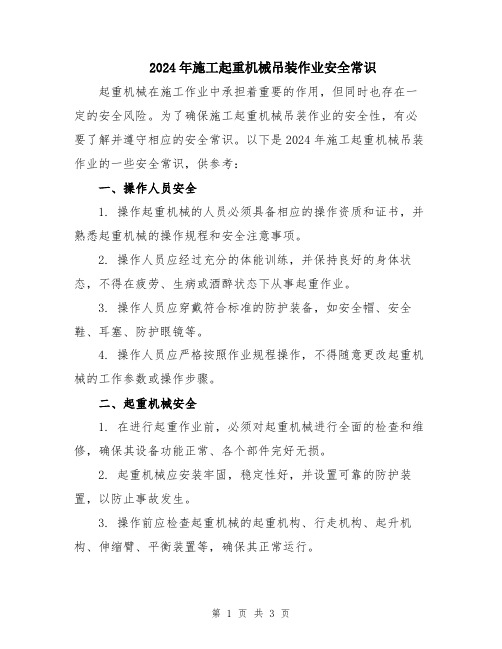 2024年施工起重机械吊装作业安全常识

起重机械在施工作业中承担着重要的作用，但同时也存在一定的安全风险。为了确保施工起重机械吊装作业的安全性，有必要了解并遵守相应的安全常识。以下是2024年施工起重机械吊装作业的一些安全常识，供参考：

一、操作人员安全

1. 操作起重机械的人员必须具备相应的操作资质和证书，并熟悉起重机械的操作规程和安全注意事项。

2. 操作人员应经过充分的体能训练，并保持良好的身体状态，不得在疲劳、生病或酒醉状态下从事起重作业。

3. 操作人员应穿戴符合标准的防护装备，如安全帽、安全鞋、耳塞、防护眼镜等。

4. 操作人员应严格按照作业规程操作，不得随意更改起重机械的工作参数或操作步骤。

二、起重机械安全

1. 在进行起重作业前，必须对起重机械进行全面的检查和维修，确保其设备功能正常、各个部件完好无损。

2. 起重机械应安装牢固，稳定性好，并设置可靠的防护装置，以防止事故发生。

3. 操作前应检查起重机械的起重机构、行走机构、起升机构、伸缩臂、平衡装置等，确保其正常运行。

第 1 页 共 3 页